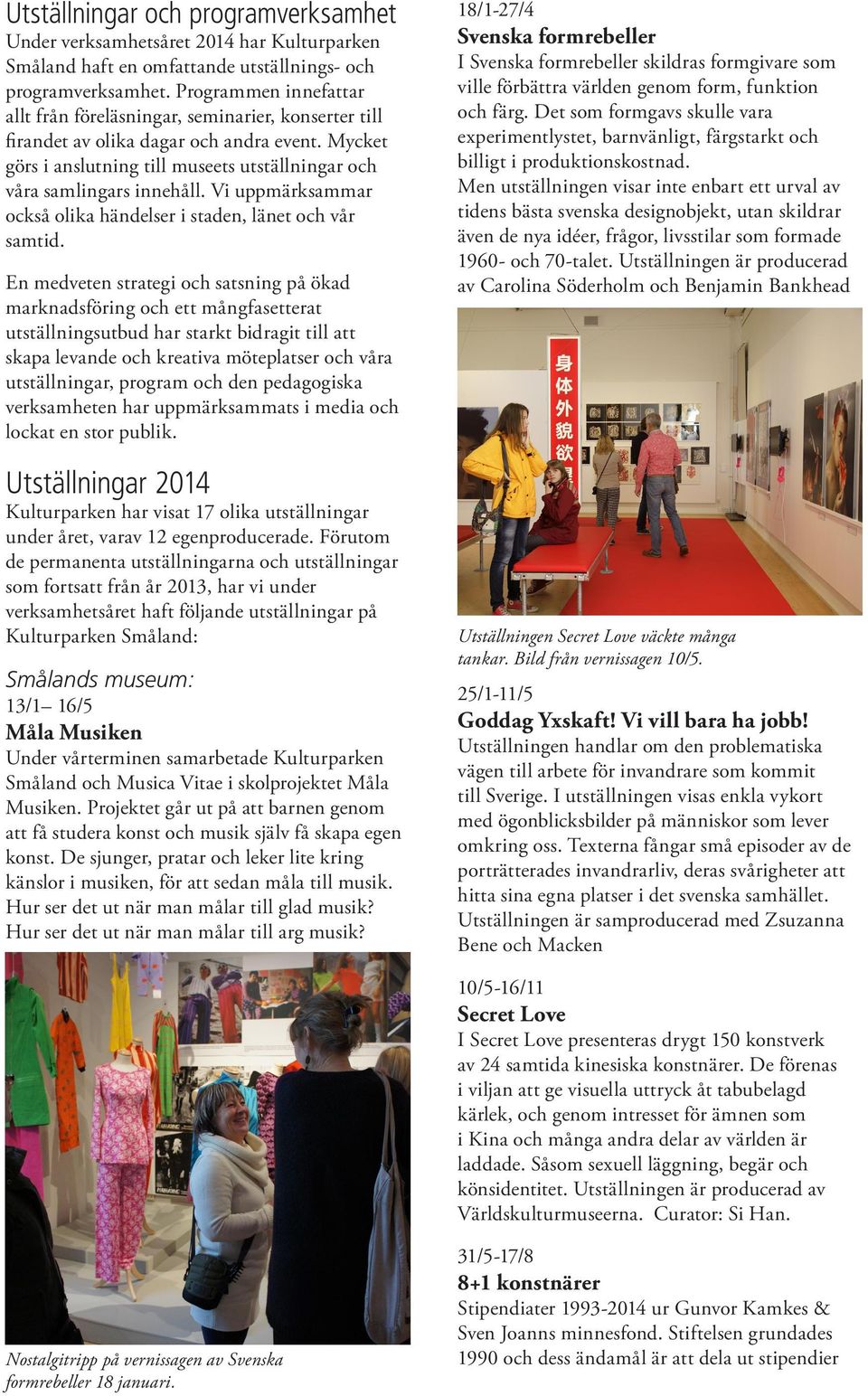 Utställningar och programverksamhet
Under verksamhetsåret 2014 har Kulturparken Småland haft en omfattande utställnings- och programverksamhet. Programmen innefattar allt från föreläsningar, seminarier, konserter till firandet av olika dagar och andra event. Mycket görs i anslutning till museets utställningar och våra samlingars innehåll. Vi uppmärksammar också olika händelser i staden, länet och vår samtid.

En medveten strategi och satsning på ökad marknadsföring och ett mångfasetterat utställningsutbud har starkt bidragit till att skapa levande och kreativa möteplatser och våra utställningar, program och den pedagogiska verksamheten har uppmärksammats i media och lockat en stor publik.

Utställningar 2014
Kulturparken har visat 17 olika utställningar under året, varav 12 egenproducerade. Förutom de permanenta utställningarna och utställningar som fortsatt från år 2013, har vi under verksamhetsåret haft följande utställningar på Kulturparken Småland:

Smålands museum:
13/1– 16/5
Måla Musiken
Under vårterminen samarbetade Kulturparken Småland och Musica Vitae i skolprojektet Måla Musiken. Projektet går ut på att barnen genom att få studera konst och musik själv få skapa egen konst. De sjunger, pratar och leker lite kring känslor i musiken, för att sedan måla till musik. Hur ser det ut när man målar till glad musik? Hur ser det ut när man målar till arg musik?

Nostalgitripp på vernissagen av Svenska formrebeller 18 januari.

18/1-27/4
Svenska formrebeller
I Svenska formrebeller skildras formgivare som ville förbättra världen genom form, funktion och färg. Det som formgavs skulle vara experimentlystet, barnvänligt, färgstarkt och billigt i produktionskostnad.
Men utställningen visar inte enbart ett urval av tidens bästa svenska designobjekt, utan skildrar även de nya idéer, frågor, livsstilar som formade 1960- och 70-talet. Utställningen är producerad av Carolina Söderholm och Benjamin Bankhead

身体外貌欲

Utställningen Secret Love väckte många tankar. Bild från vernissagen 10/5.

25/1-11/5
Goddag Yxskaft! Vi vill bara ha jobb!
Utställningen handlar om den problematiska vägen till arbete för invandrare som kommit till Sverige. I utställningen visas enkla vykort med ögonblicksbilder på människor som lever omkring oss. Texterna fångar små episoder av de porträtterades invandrarliv, deras svårigheter att hitta sina egna platser i det svenska samhället. Utställningen är samproducerad med Zsuzanna Bene och Macken

10/5-16/11
Secret Love
I Secret Love presenteras drygt 150 konstverk av 24 samtida kinesiska konstnärer. De förenas i viljan att ge visuella uttryck åt tabubelagd kärlek, och genom intresset för ämnen som i Kina och många andra delar av världen är laddade. Såsom sexuell läggning, begär och könsidentitet. Utställningen är producerad av Världskulturmuseerna. Curator: Si Han.

31/5-17/8
8+1 konstnärer
Stipendiater 1993-2014 ur Gunvor Kamkes & Sven Joanns minnesfond. Stiftelsen grundades 1990 och dess ändamål är att dela ut stipendier